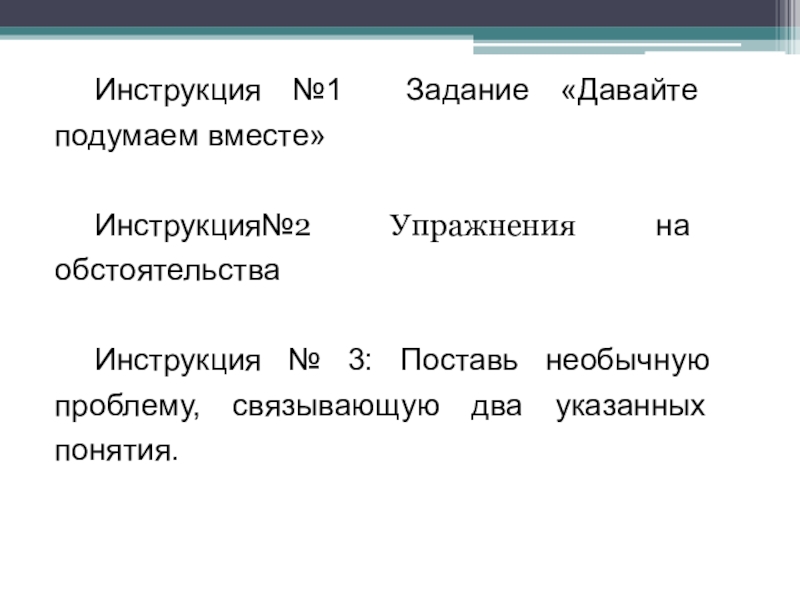 Инструкция №1 Задание «Давайте подумаем вместе»

Инструкция№2 Упражнения на обстоятельства

Инструкция № 3: Поставь необычную проблему, связывающую два указанных понятия.